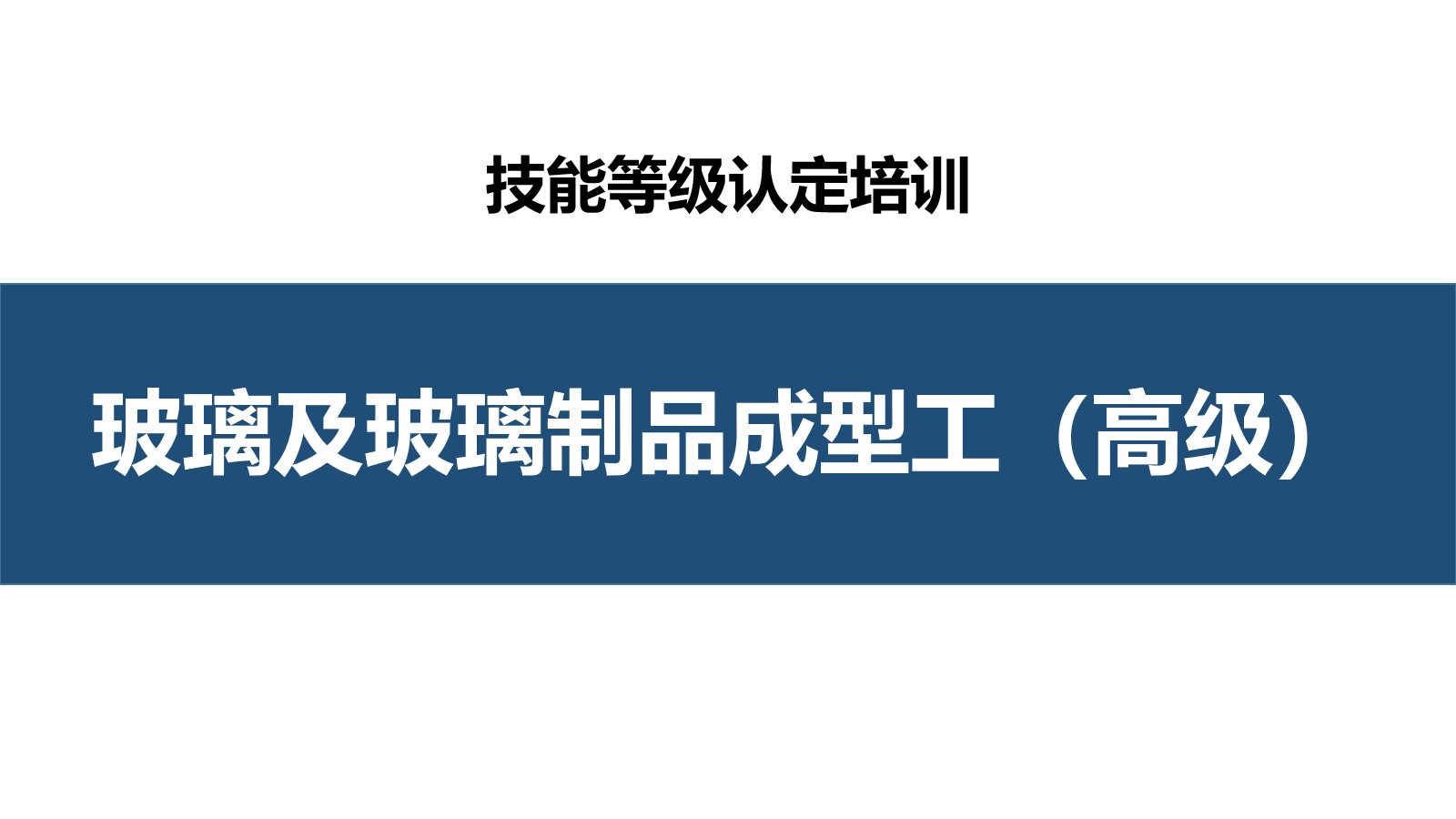 技能等级认定培训

玻璃及玻璃制品成型工（高级）